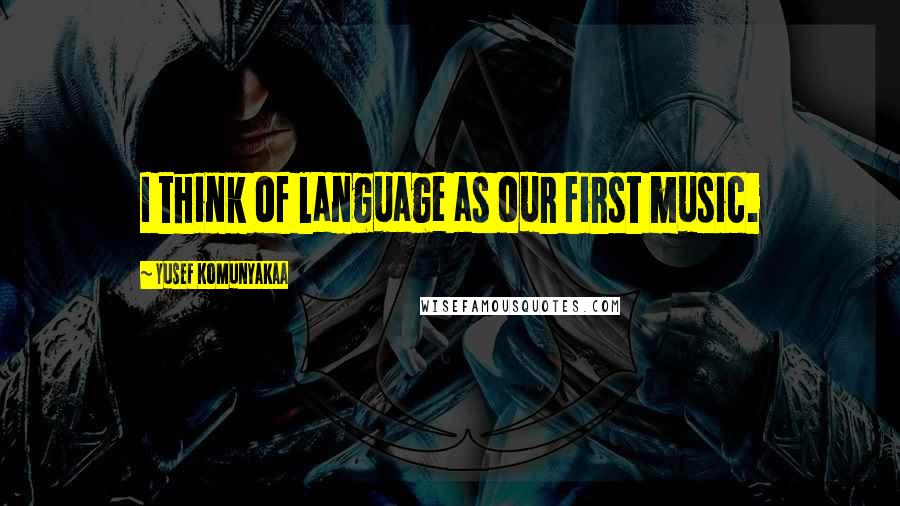 I THINK OF LANGUAGE AS OUR FIRST MUSIC.

~ YUSEF KOMUNYAKAA

WISEFAMOUSQUOTES.COM